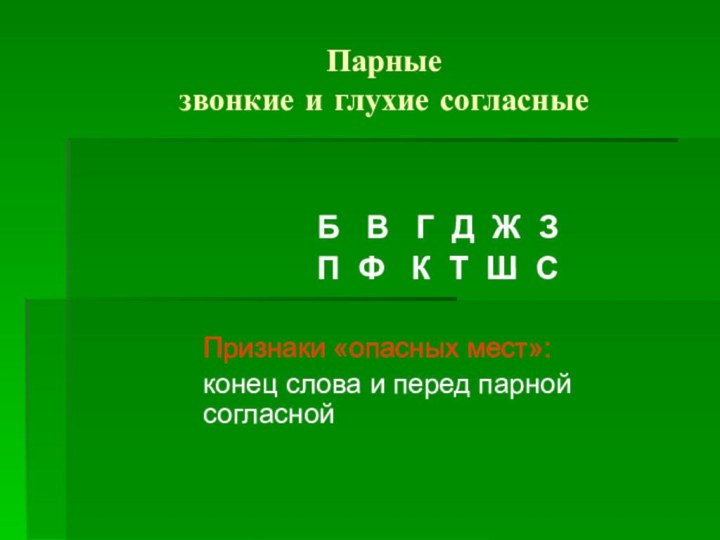 Парные
звонкие и глухие согласные

Б В Г Д Ж З
П Ф К Т Ш С

Признаки «опасных мест»:
конец слова и перед парной согласной